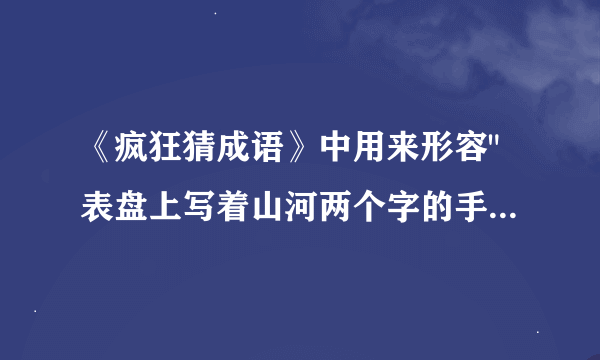 《疯狂猜成语》中用来形容"表盘上写着山河两个字的手...